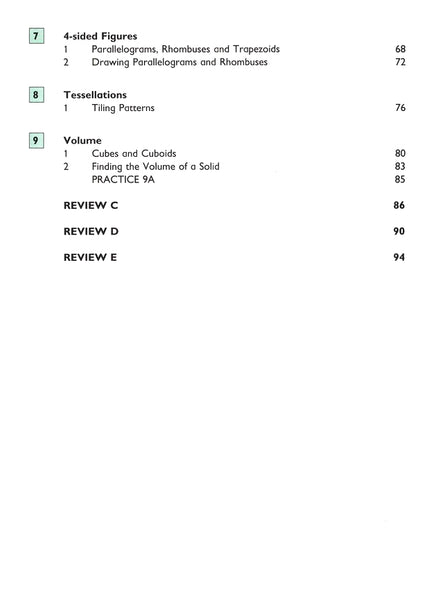 7 4-sided Figures
1 Parallelograms, Rhombuses and Trapezoids 68
2 Drawing Parallelograms and Rhombuses 72

8 Tessellations
1 Tiling Patterns 76

9 Volume
1 Cubes and Cuboids 80
2 Finding the Volume of a Solid 83
PRACTICE 9A 85

REVIEW C 86

REVIEW D 90

REVIEW E 94